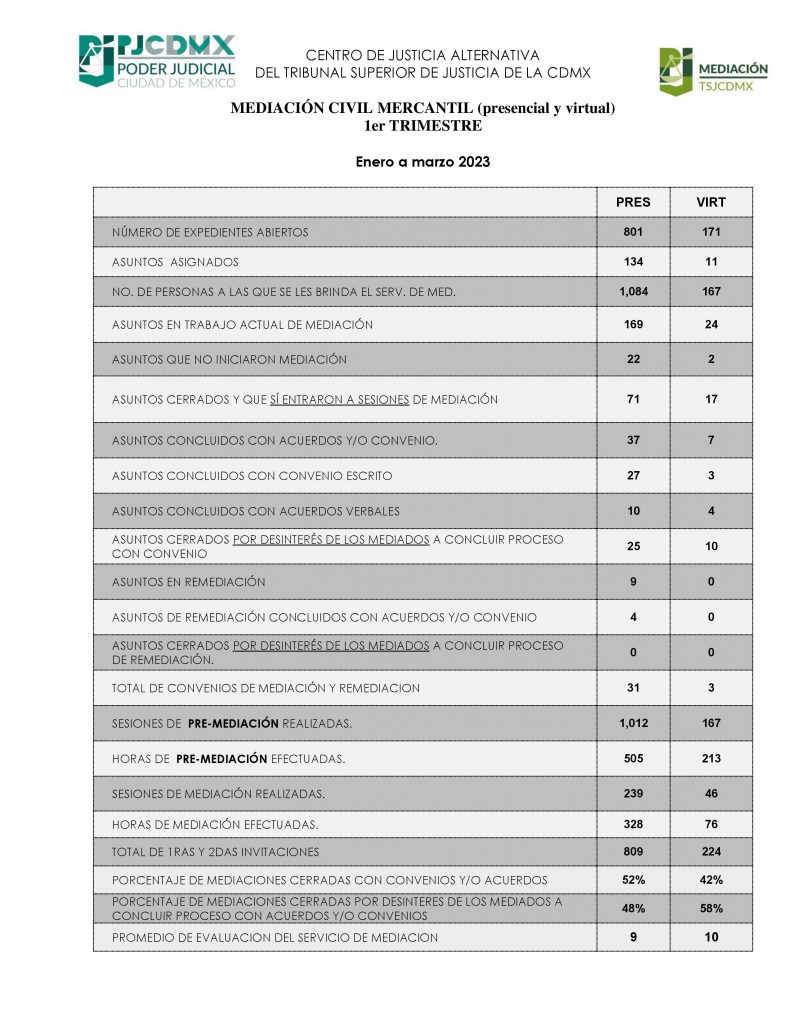 PJCDMX
PODER JUDICIAL
CIUDAD DE MÉXICO

CENTRO DE JUSTICIA ALTERNATIVA
DEL TRIBUNAL SUPERIOR DE JUSTICIA DE LA CDMX

MEDIACIÓN
TSJCDMX

MEDIACIÓN CIVIL MERCANTIL (presencial y virtual)
1er TRIMESTRE

Enero a marzo 2023

| | PRES | VIRT |
|---|---|---|
| NÚMERO DE EXPEDIENTES ABIERTOS | 801 | 171 |
| ASUNTOS ASIGNADOS | 134 | 11 |
| NO. DE PERSONAS A LAS QUE SE LES BRINDA EL SERV. DE MED. | 1,084 | 167 |
| ASUNTOS EN TRABAJO ACTUAL DE MEDIACIÓN | 169 | 24 |
| ASUNTOS QUE NO INICIARON MEDIACIÓN | 22 | 2 |
| ASUNTOS CERRADOS Y QUE SÍ ENTRARON A SESIONES DE MEDIACIÓN | 71 | 17 |
| ASUNTOS CONCLUIDOS CON ACUERDOS Y/O CONVENIO. | 37 | 7 |
| ASUNTOS CONCLUIDOS CON CONVENIO ESCRITO | 27 | 3 |
| ASUNTOS CONCLUIDOS CON ACUERDOS VERBALES | 10 | 4 |
| ASUNTOS CERRADOS POR DESINTERÉS DE LOS MEDIADOS A CONCLUIR PROCESO CON CONVENIO | 25 | 10 |
| ASUNTOS EN REMEDIACIÓN | 9 | 0 |
| ASUNTOS DE REMEDIACIÓN CONCLUIDOS CON ACUERDOS Y/O CONVENIO | 4 | 0 |
| ASUNTOS CERRADOS POR DESINTERÉS DE LOS MEDIADOS A CONCLUIR PROCESO DE REMEDIACIÓN. | 0 | 0 |
| TOTAL DE CONVENIOS DE MEDIACIÓN Y REMEDIACION | 31 | 3 |
| SESIONES DE PRE-MEDIACIÓN REALIZADAS. | 1,012 | 167 |
| HORAS DE PRE-MEDIACIÓN EFECTUADAS. | 505 | 213 |
| SESIONES DE MEDIACIÓN REALIZADAS. | 239 | 46 |
| HORAS DE MEDIACIÓN EFECTUADAS. | 328 | 76 |
| TOTAL DE 1RAS Y 2DAS INVITACIONES | 809 | 224 |
| PORCENTAJE DE MEDIACIONES CERRADAS CON CONVENIOS Y/O ACUERDOS | 52% | 42% |
| PORCENTAJE DE MEDIACIONES CERRADAS POR DESINTERES DE LOS MEDIADOS A CONCLUIR PROCESO CON ACUERDOS Y/O CONVENIOS | 48% | 58% |
| PROMEDIO DE EVALUACION DEL SERVICIO DE MEDIACION | 9 | 10 |